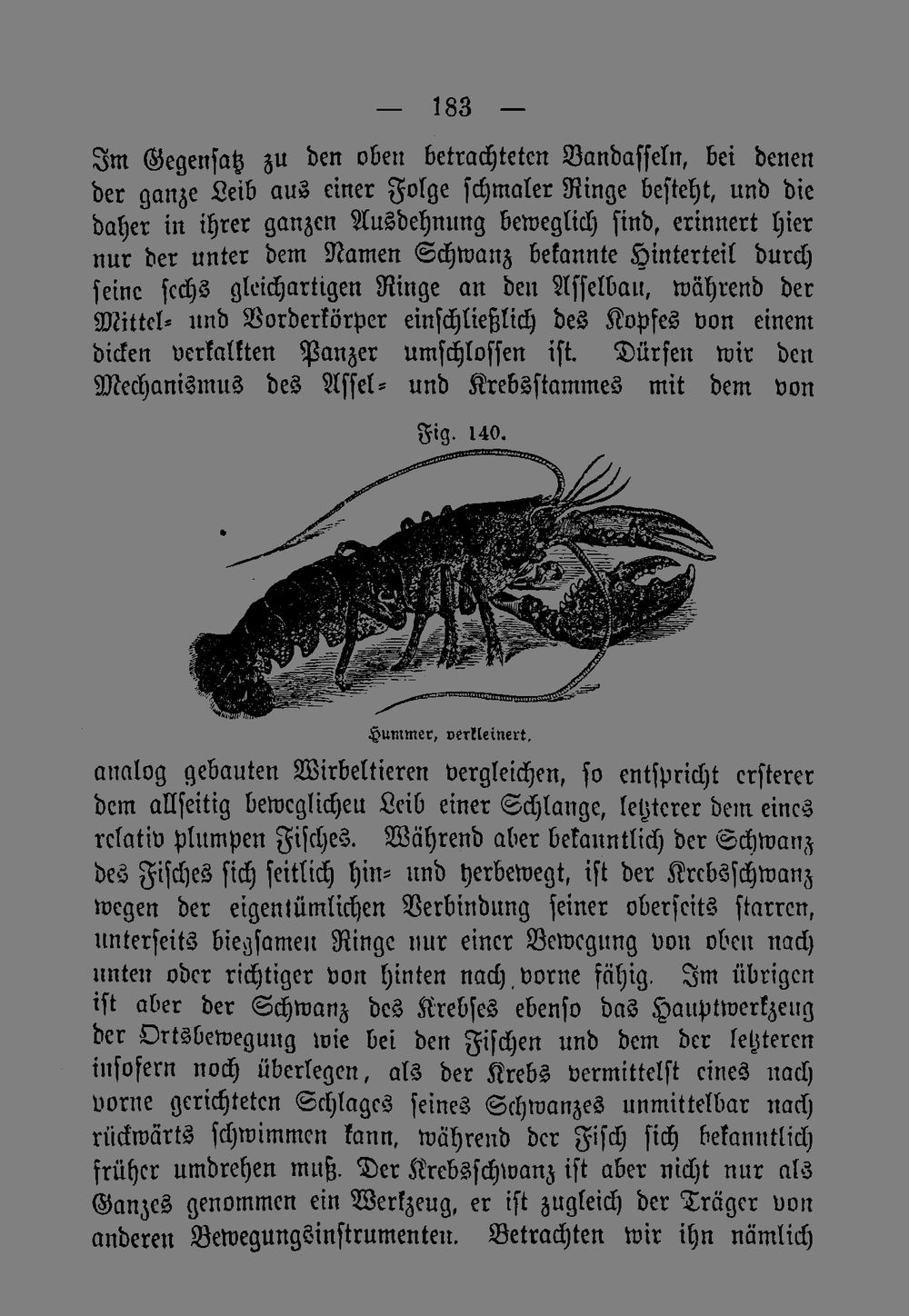 — 183 —

Im Gegensatz zu den oben betrachteten Bandasseln, bei denen der ganze Leib aus einer Folge schmaler Ringe besteht, und die daher in ihrer ganzen Ausdehnung beweglich sind, erinnert hier nur der unter dem Namen Schwanz bekannte Hinterteil durch seine sechs gleichartigen Ringe an den Asselbau, während der Mittel- und Vorderkörper einschließlich des Kopfes von einem dicken verkalkten Panzer umschlossen ist. Dürfen wir den Mechanismus des Assel- und Krebsstammes mit dem von

Fig. 140.

Hummer, verkleinert.

analog gebauten Wirbeltieren vergleichen, so entspricht ersterer dem allseitig beweglichen Leib einer Schlange, letzterer dem eines relativ plumpen Fisches. Während aber bekanntlich der Schwanz des Fisches sich seitlich hin- und herbewegt, ist der Krebsschwanz wegen der eigentümlichen Verbindung seiner oberseits starren, unterseits biegsamen Ringe nur einer Bewegung von oben nach unten oder richtiger von hinten nach vorne fähig. Im übrigen ist aber der Schwanz des Krebses ebenso das Hauptwerkzeug der Ortsbewegung wie bei den Fischen und dem der letzteren insofern noch überlegen, als der Krebs vermittelst eines nach vorne gerichteten Schlages seines Schwanzes unmittelbar nach rückwärts schwimmen kann, während der Fisch sich bekanntlich früher umdrehen muß. Der Krebsschwanz ist aber nicht nur als Ganzes genommen ein Werkzeug, er ist zugleich der Träger von anderen Bewegungsinstrumenten. Betrachten wir ihn nämlich